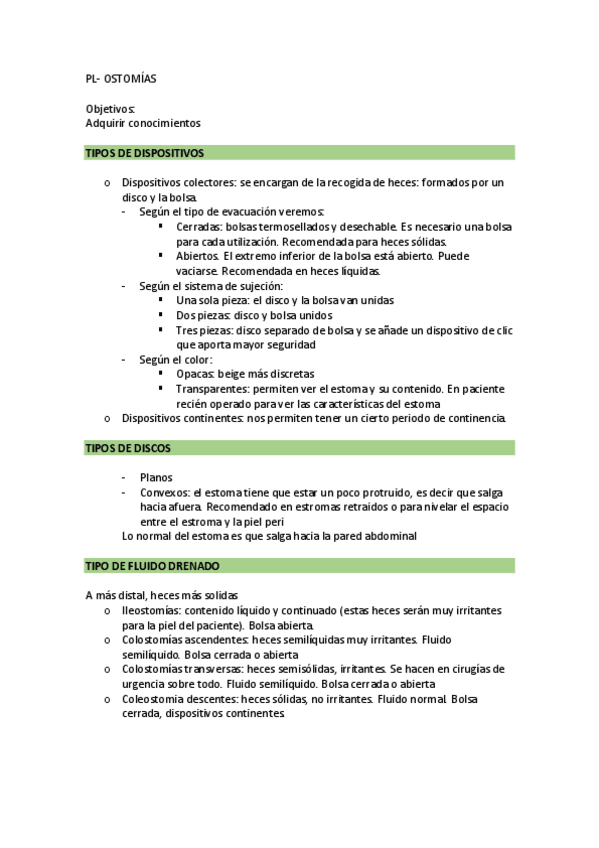 PL- OSTOMÍAS

Objetivos:
Adquirir conocimientos

TIPOS DE DISPOSITIVOS

o Dispositivos colectores: se encargan de la recogida de heces: formados por un disco y la bolsa.
- Según el tipo de evacuación veremos:
▪ Cerradas: bolsas termosellados y desechable. Es necesario una bolsa para cada utilización. Recomendada para heces sólidas.
▪ Abiertos. El extremo inferior de la bolsa está abierto. Puede vaciarse. Recomendada en heces líquidas.
- Según el sistema de sujeción:
▪ Una sola pieza: el disco y la bolsa van unidas
▪ Dos piezas: disco y bolsa unidos
▪ Tres piezas: disco separado de bolsa y se añade un dispositivo de clic que aporta mayor seguridad
- Según el color:
▪ Opacas: beige más discretas
▪ Transparentes: permiten ver el estoma y su contenido. En paciente recién operado para ver las características del estoma
o Dispositivos continentes: nos permiten tener un cierto periodo de continencia.

TIPOS DE DISCOS

- Planos
- Convexos: el estoma tiene que estar un poco protruido, es decir que salga hacia afuera. Recomendado en estromas retraidos o para nivelar el espacio entre el estroma y la piel peri
Lo normal del estoma es que salga hacia la pared abdominal

TIPO DE FLUIDO DRENADO

A más distal, heces más solidas
o Ileostomías: contenido líquido y continuado (estas heces serán muy irritantes para la piel del paciente). Bolsa abierta.
o Colostomías ascendentes: heces semilíquidas muy irritantes. Fluido semilíquido. Bolsa cerrada o abierta
o Colostomías transversas: heces semisólidas, irritantes. Se hacen en cirugías de urgencia sobre todo. Fluido semilíquido. Bolsa cerrada o abierta
o Coleostomia descentes: heces sólidas, no irritantes. Fluido normal. Bolsa cerrada, dispositivos continentes.